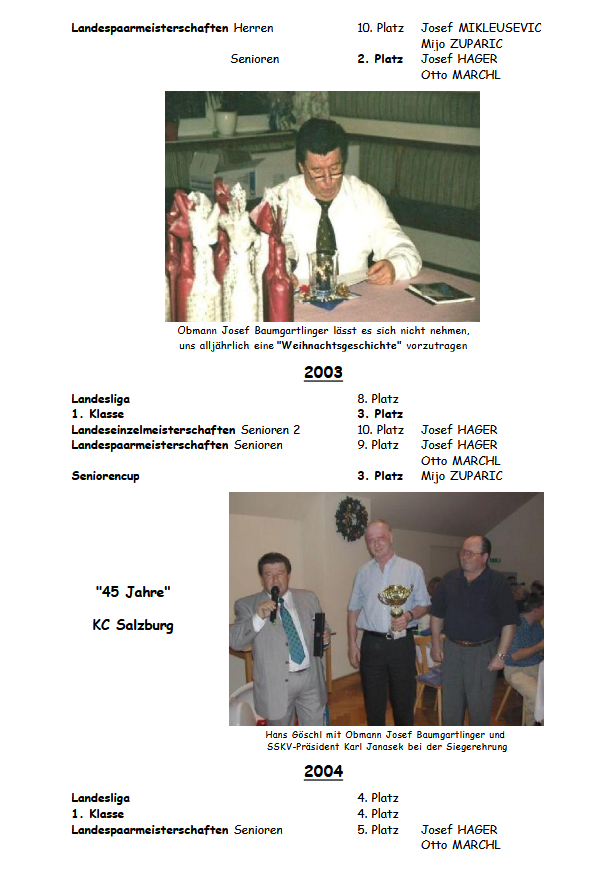 Landespaarmeisterschaften Herren 10. Platz Josef MIKLEUSEVIC
Mijo ZUPARIC
Senioren 2. Platz Josef HAGER
Otto MARCHL

Obmann Josef Baumgartlinger lässt es sich nicht nehmen, uns alljährlich eine "Weihnachtsgeschichte" vorzutragen

2003

Landesliga 8. Platz
1. Klasse 3. Platz
Landeseinzelmeisterschaften Senioren 2 10. Platz Josef HAGER
Landespaarmeisterschaften Senioren 9. Platz Josef HAGER
Otto MARCHL
Seniorencup 3. Platz Mijo ZUPARIC

"45 Jahre"

KC Salzburg

Hans Göschl mit Obmann Josef Baumgartlinger und SSKV-Präsident Karl Janasek bei der Siegerehrung

2004

Landesliga 4. Platz
1. Klasse 4. Platz
Landespaarmeisterschaften Senioren 5. Platz Josef HAGER
Otto MARCHL